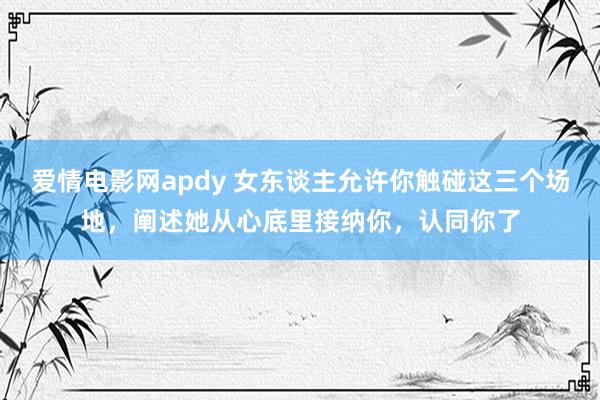 爱情电影网apdy 女东谈主允许你触碰这三个场地，阐述她从心底里接纳你，认同你了